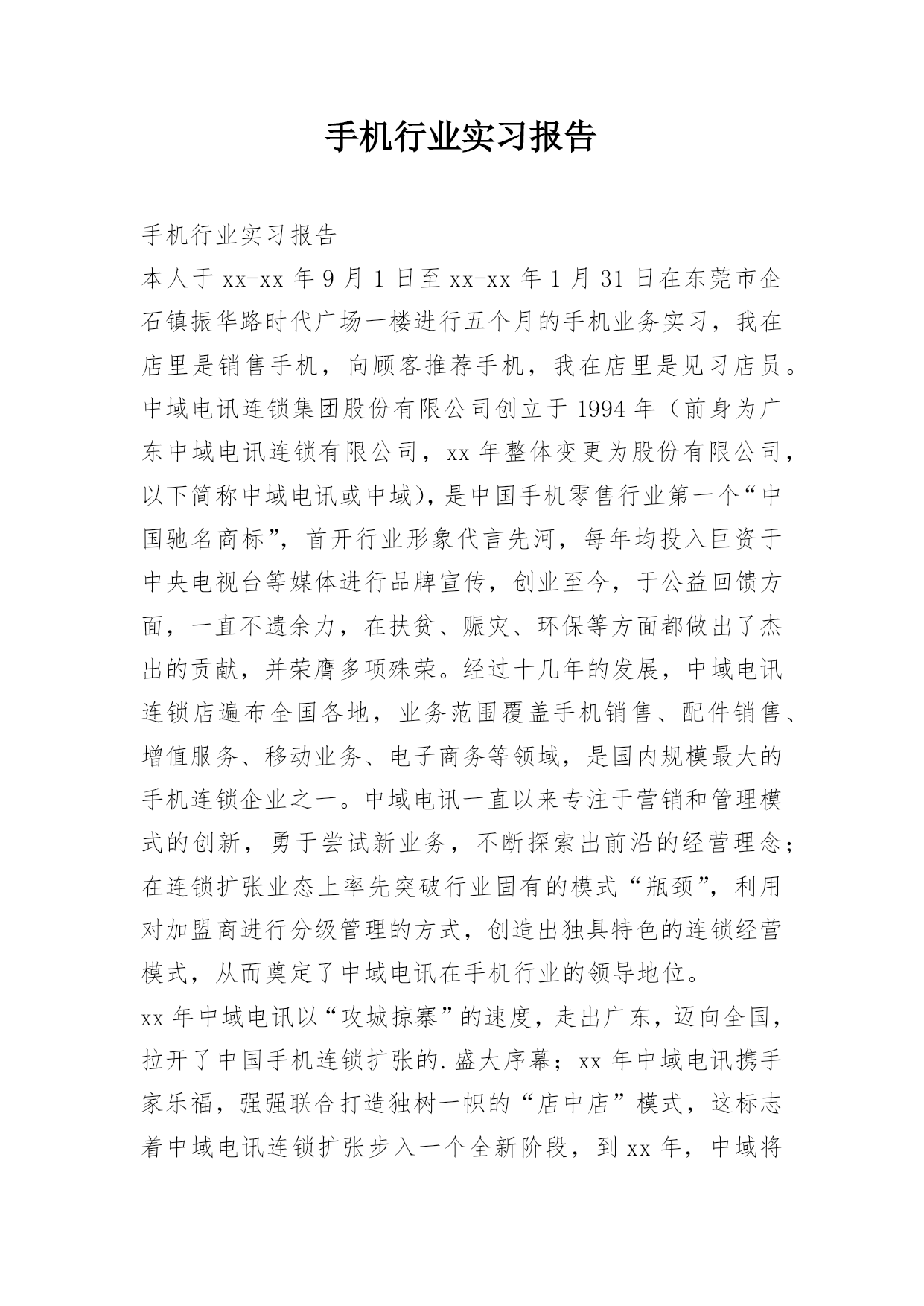 手机行业实习报告

手机行业实习报告

本人于 xx-xx 年 9 月 1 日至 xx-xx 年 1 月 31 日在东莞市企石镇振华路时代广场一楼进行五个月的手机业务实习，我在店里是销售手机，向顾客推荐手机，我在店里是见习店员。中域电讯连锁集团股份有限公司创立于 1994 年（前身为广东中域电讯连锁有限公司，xx 年整体变更为股份有限公司，以下简称中域电讯或中域)，是中国手机零售行业第一个“中国驰名商标”，首开行业形象代言先河，每年均投入巨资于中央电视台等媒体进行品牌宣传，创业至今，于公益回馈方面，一直不遗余力，在扶贫、赈灾、环保等方面都做出了杰出的贡献，并荣膺多项殊荣。经过十几年的发展，中域电讯连锁店遍布全国各地，业务范围覆盖手机销售、配件销售、增值服务、移动业务、电子商务等领域，是国内规模最大的手机连锁企业之一。中域电讯一直以来专注于营销和管理模式的创新，勇于尝试新业务，不断探索出前沿的经营理念；在连锁扩张业态上率先突破行业固有的模式“瓶颈”，利用对加盟商进行分级管理的方式，创造出独具特色的连锁经营模式，从而奠定了中域电讯在手机行业的领导地位。

xx 年中域电讯以“攻城掠寨”的速度，走出广东，迈向全国，拉开了中国手机连锁扩张的.盛大序幕；xx 年中域电讯携手家乐福，强强联合打造独树一帜的“店中店”模式，这标志着中域电讯连锁扩张步入一个全新阶段，到 xx 年，中域将